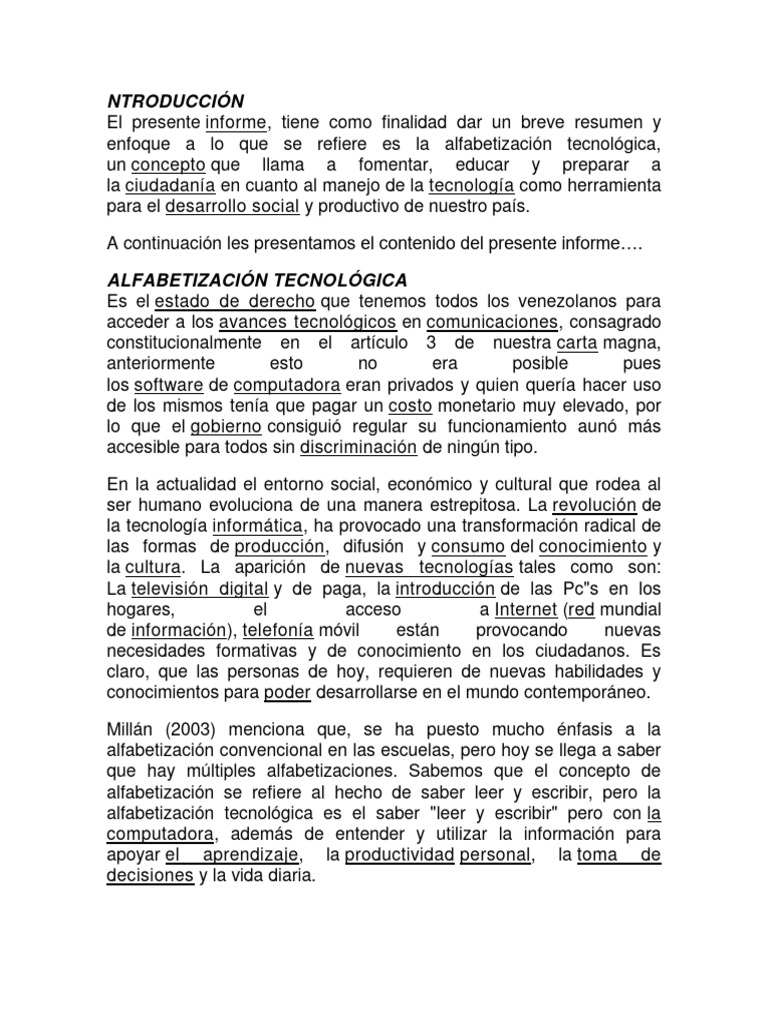 NTRODUCCIÓN
El presente informe, tiene como finalidad dar un breve resumen y enfoque a lo que se refiere es la alfabetización tecnológica, un concepto que llama a fomentar, educar y preparar a la ciudadanía en cuanto al manejo de la tecnología como herramienta para el desarrollo social y productivo de nuestro país.

A continuación les presentamos el contenido del presente informe….

ALFABETIZACIÓN TECNOLÓGICA
Es el estado de derecho que tenemos todos los venezolanos para acceder a los avances tecnológicos en comunicaciones, consagrado constitucionalmente en el artículo 3 de nuestra carta magna, anteriormente esto no era posible pues los software de computadora eran privados y quien quería hacer uso de los mismos tenía que pagar un costo monetario muy elevado, por lo que el gobierno consiguió regular su funcionamiento aunó más accesible para todos sin discriminación de ningún tipo.

En la actualidad el entorno social, económico y cultural que rodea al ser humano evoluciona de una manera estrepitosa. La revolución de la tecnología informática, ha provocado una transformación radical de las formas de producción, difusión y consumo del conocimiento y la cultura. La aparición de nuevas tecnologías tales como son: La televisión digital y de paga, la introducción de las Pc"s en los hogares, el acceso a Internet (red mundial de información), telefonía móvil están provocando nuevas necesidades formativas y de conocimiento en los ciudadanos. Es claro, que las personas de hoy, requieren de nuevas habilidades y conocimientos para poder desarrollarse en el mundo contemporáneo.

Millán (2003) menciona que, se ha puesto mucho énfasis a la alfabetización convencional en las escuelas, pero hoy se llega a saber que hay múltiples alfabetizaciones. Sabemos que el concepto de alfabetización se refiere al hecho de saber leer y escribir, pero la alfabetización tecnológica es el saber "leer y escribir" pero con la computadora, además de entender y utilizar la información para apoyar el aprendizaje, la productividad personal, la toma de decisiones y la vida diaria.